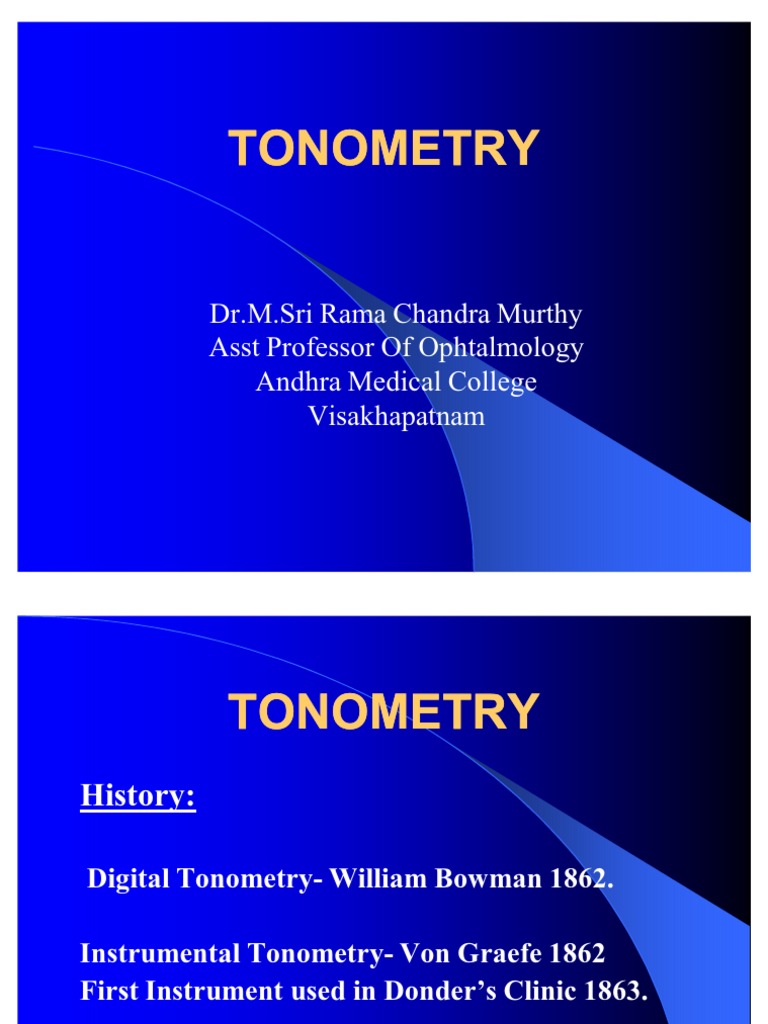 TONOMETRY

Dr.M.Sri Rama Chandra Murthy
Asst Professor Of Ophtalmology
Andhra Medical College
Visakhapatnam

TONOMETRY

History:

Digital Tonometry- William Bowman 1862.

Instrumental Tonometry- Von Graefe 1862
First Instrument used in Donder's Clinic 1863.